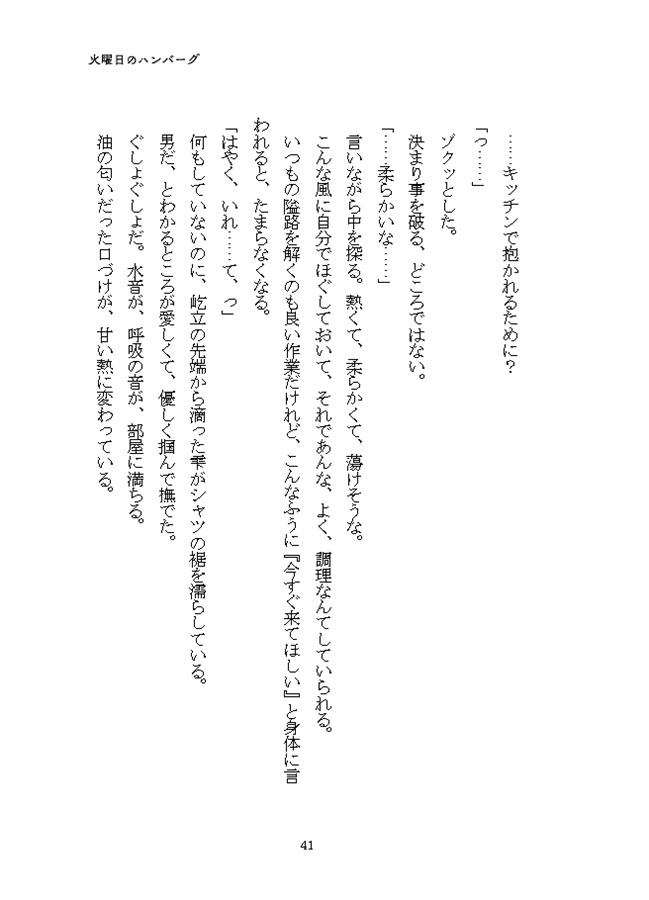 火曜日のハンバーグ

……キッチンで抱かれるために？

「っ……」

ゾクッとした。

決まり事を破る、どころではない。

「……柔らかいな……」

言いながら中を探る。熱くて、柔らかくて、蕩けそうな。

こんな風に自分でほぐしておいて、それであんな、よく、調理なんてしていられる。

いつもの隘路を解くのも良い作業だけれど、こんなふうに『今すぐ来てほしい』と身体に言われると、たまらなくなる。

「はやく、いれ……て、っ」

何もしていないのに、屹立の先端から滴った雫がシャツの裾を濡らしている。

男だ、とわかるところが愛しくて、優しく掴んで撫でた。

ぐしょぐしょだ。水音が、呼吸の音が、部屋に満ちる。

油の匂いだった口づけが、甘い熱に変わっている。

41